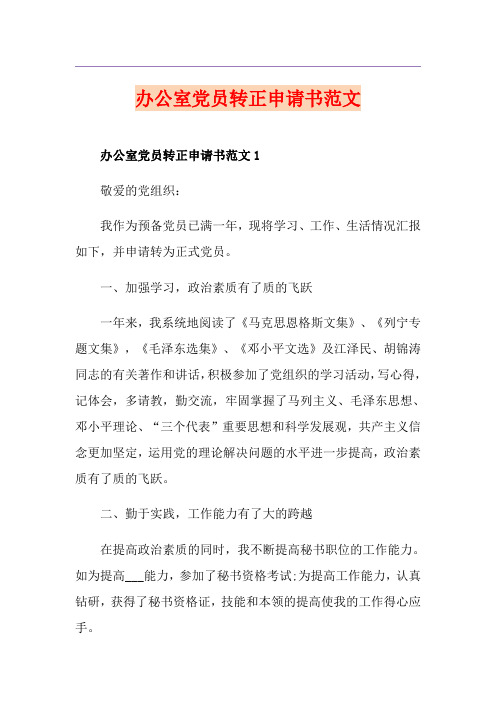 办公室党员转正申请书范文

办公室党员转正申请书范文 1

敬爱的党组织：

我作为预备党员已满一年，现将学习、工作、生活情况汇报如下，并申请转为正式党员。

一、加强学习，政治素质有了质的飞跃

一年来，我系统地阅读了《马克思恩格斯文集》、《列宁专题文集》，《毛泽东选集》、《邓小平文选》及江泽民、胡锦涛同志的有关著作和讲话，积极参加了党组织的学习活动，写心得，记体会，多请教，勤交流，牢固掌握了马列主义、毛泽东思想、邓小平理论、“三个代表”重要思想和科学发展观，共产主义信念更加坚定，运用党的理论解决问题的水平进一步提高，政治素质有了质的飞跃。

二、勤于实践，工作能力有了大的跨越

在提高政治素质的同时，我不断提高秘书职位的工作能力。如为提高___能力，参加了秘书资格考试;为提高工作能力，认真钻研，获得了秘书资格证，技能和本领的提高使我的工作得心应手。